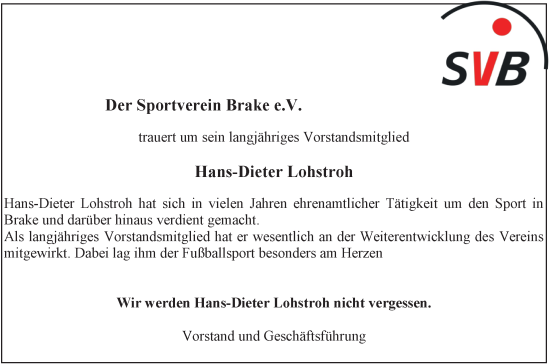 SVB

Der Sportverein Brake e.V.

trauert um sein langjähriges Vorstandsmitglied

Hans-Dieter Lohstroh

Hans-Dieter Lohstroh hat sich in vielen Jahren ehrenamtlicher Tätigkeit um den Sport in Brake und darüber hinaus verdient gemacht.
Als langjähriges Vorstandsmitglied hat er wesentlich an der Weiterentwicklung des Vereins mitgewirkt. Dabei lag ihm der Fußballsport besonders am Herzen

Wir werden Hans-Dieter Lohstroh nicht vergessen.

Vorstand und Geschäftsführung